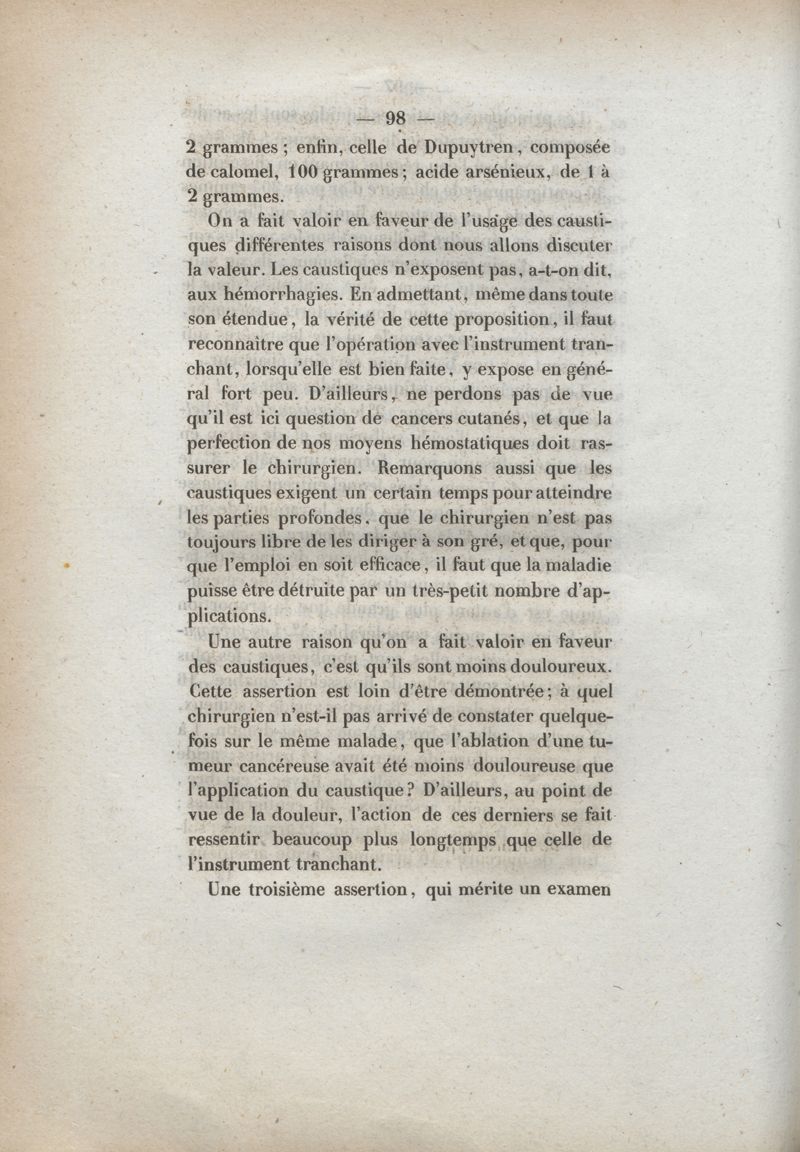 — 98 —

2 grammes ; enfin, celle de Dupuytren, composée de calomel, 100 grammes ; acide arsénieux, de 1 à 2 grammes.

On a fait valoir en faveur de l'usage des caustiques différentes raisons dont nous allons discuter la valeur. Les caustiques n'exposent pas, a-t-on dit, aux hémorrhagies. En admettant, même dans toute son étendue, la vérité de cette proposition, il faut reconnaître que l'opération avec l'instrument tranchant, lorsqu'elle est bien faite, y expose en général fort peu. D'ailleurs, ne perdons pas de vue qu'il est ici question de cancers cutanés, et que la perfection de nos moyens hémostatiques doit rassurer le chirurgien. Remarquons aussi que les caustiques exigent un certain temps pour atteindre les parties profondes, que le chirurgien n'est pas toujours libre de les diriger à son gré, et que, pour que l'emploi en soit efficace, il faut que la maladie puisse être détruite par un très-petit nombre d'applications.

Une autre raison qu'on a fait valoir en faveur des caustiques, c'est qu'ils sont moins douloureux. Cette assertion est loin d'être démontrée; à quel chirurgien n'est-il pas arrivé de constater quelquefois sur le même malade, que l'ablation d'une tumeur cancéreuse avait été moins douloureuse que l'application du caustique? D'ailleurs, au point de vue de la douleur, l'action de ces derniers se fait ressentir beaucoup plus longtemps que celle de l'instrument tranchant.

Une troisième assertion, qui mérite un examen